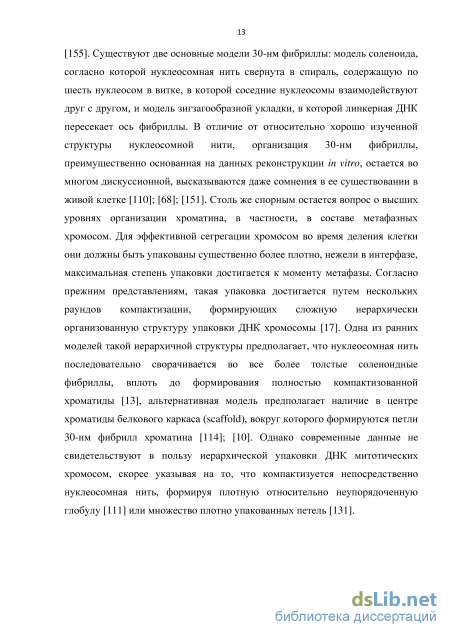 13

[155]. Существуют две основные модели 30-нм фибриллы: модель соленоида, согласно которой нуклеосомная нить свернута в спираль, содержащую по шесть нуклеосом в витке, в которой соседние нуклеосомы взаимодействуют друг с другом, и модель зигзагообразной укладки, в которой линкерная ДНК пересекает ось фибриллы. В отличие от относительно хорошо изученной структуры нуклеосомной нити, организация 30-нм фибриллы, преимущественно основанная на данных реконструкции in vitro, остается во многом дискуссионной, высказываются даже сомнения в ее существовании в живой клетке [110]; [68]; [151]. Столь же спорным остается вопрос о высших уровнях организации хроматина, в частности, в составе метафазных хромосом. Для эффективной сегрегации хромосом во время деления клетки они должны быть упакованы существенно более плотно, нежели в интерфазе, максимальная степень упаковки достигается к моменту метафазы. Согласно прежним представлениям, такая упаковка достигается путем нескольких раундов компактизации, формирующих сложную иерархически организованную структуру упаковки ДНК хромосомы [17]. Одна из ранних моделей такой иерархичной структуры предполагает, что нуклеосомная нить последовательно сворачивается во все более толстые соленоидные фибриллы, вплоть до формирования полностью компактизованной хроматиды [13], альтернативная модель предполагает наличие в центре хроматиды белкового каркаса (scaffold), вокруг которого формируются петли 30-нм фибрилл хроматина [114]; [10]. Однако современные данные не свидетельствуют в пользу иерархической упаковки ДНК митотических хромосом, скорее указывая на то, что компактизуется непосредственно нуклеосомная нить, формируя плотную относительно неупорядоченную глобулу [111] или множество плотно упакованных петель [131].

dsLib.net
библиотека диссертаций